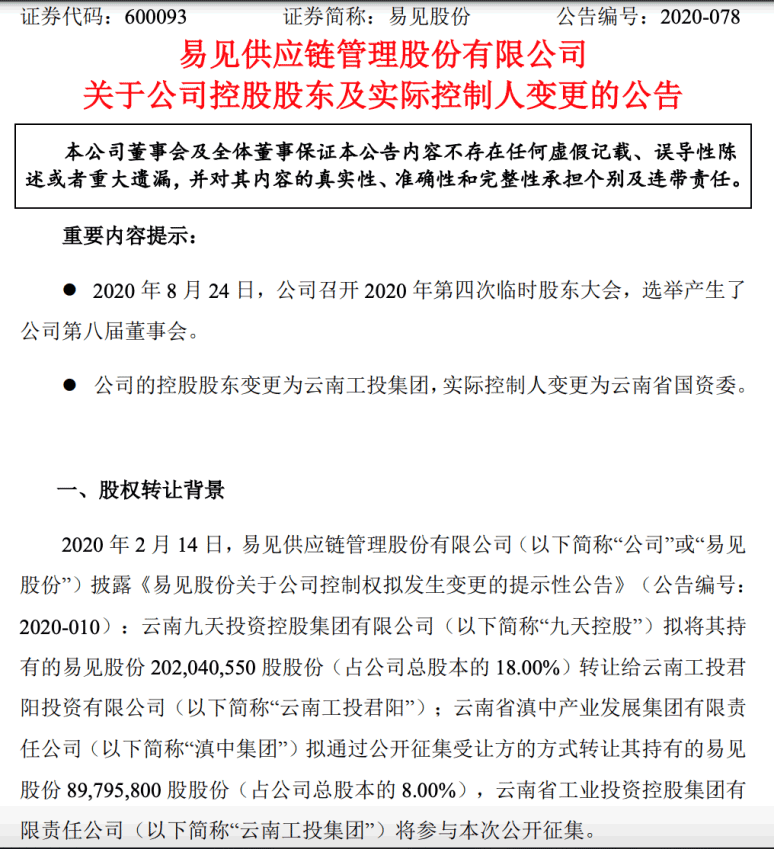 证券代码：600093　　　　证券简称：易见股份　　　　公告编号：2020-078

易见供应链管理股份有限公司
关于公司控股股东及实际控制人变更的公告

本公司董事会及全体董事保证本公告内容不存在任何虚假记载、误导性陈述或者重大遗漏，并对其内容的真实性、准确性和完整性承担个别及连带责任。

重要内容提示：

● 2020 年 8 月 24 日，公司召开 2020 年第四次临时股东大会，选举产生了公司第八届董事会。

● 公司的控股股东变更为云南工投集团，实际控制人变更为云南省国资委。

一、股权转让背景

2020 年 2 月 14 日，易见供应链管理股份有限公司（以下简称“公司”或“易见股份”）披露《易见股份关于公司控制权拟发生变更的提示性公告》（公告编号：2020-010）：云南九天投资控股集团有限公司（以下简称“九天控股”）拟将其持有的易见股份 202,040,550 股股份（占公司总股本的 18.00%）转让给云南工投君阳投资有限公司（以下简称“云南工投君阳”）；云南省滇中产业发展集团有限责任公司（以下简称“滇中集团”）拟通过公开征集受让方的方式转让其持有的易见股份 89,795,800 股股份（占公司总股本的 8.00%），云南省工业投资控股集团有限责任公司（以下简称“云南工投集团”）将参与本次公开征集。